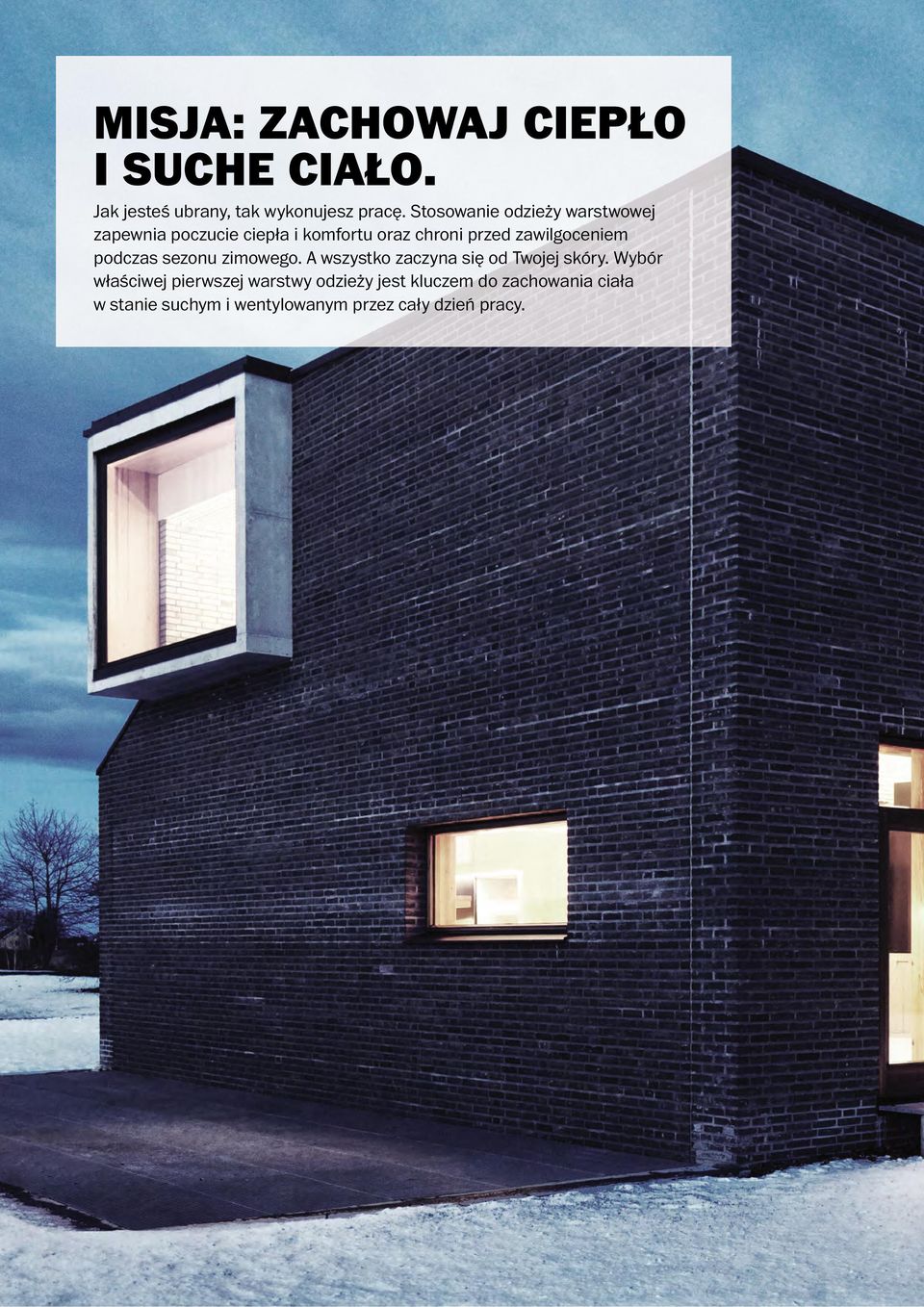 MISJA: ZACHOWAJ CIEPŁO I SUCHE CIAŁO.

Jak jesteś ubrany, tak wykonujesz pracę. Stosowanie odzieży warstwowej zapewnia poczucie ciepła i komfortu oraz chroni przed zawilgoceniem podczas sezonu zimowego. A wszystko zaczyna się od Twojej skóry. Wybór właściwej pierwszej warstwy odzieży jest kluczem do zachowania ciała w stanie suchym i wentylowanym przez cały dzień pracy.